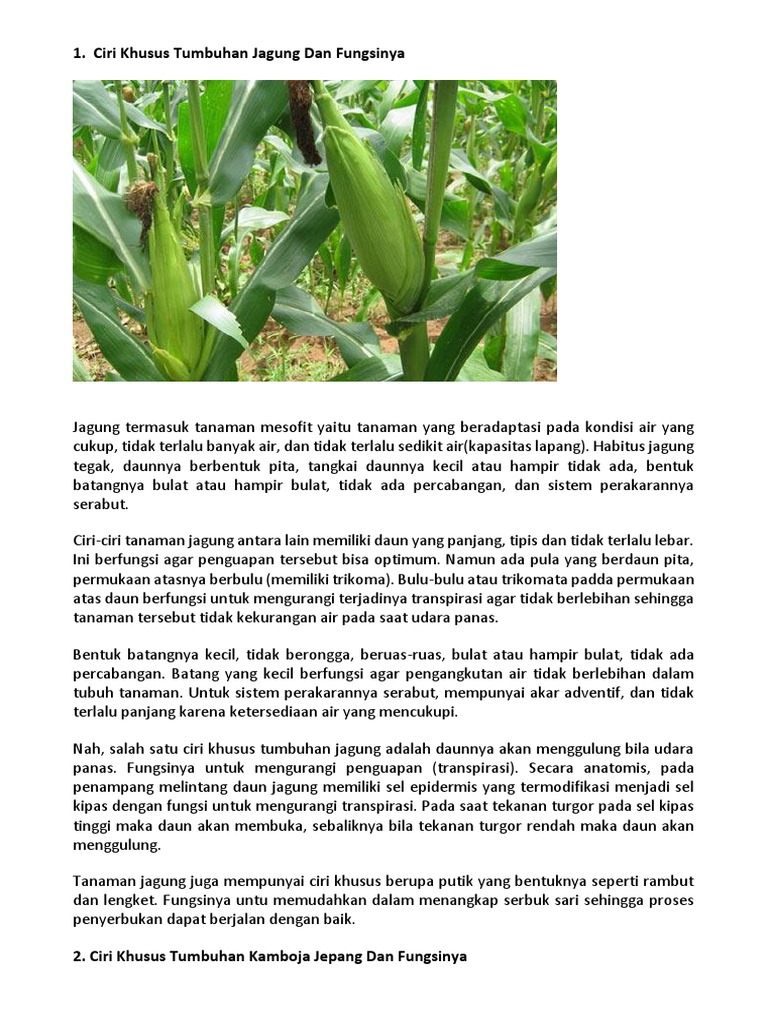 1. Ciri Khusus Tumbuhan Jagung Dan Fungsinya

Jagung termasuk tanaman mesofit yaitu tanaman yang beradaptasi pada kondisi air yang cukup, tidak terlalu banyak air, dan tidak terlalu sedikit air(kapasitas lapang). Habitus jagung tegak, daunnya berbentuk pita, tangkai daunnya kecil atau hampir tidak ada, bentuk batangnya bulat atau hampir bulat, tidak ada percabangan, dan sistem perakarannya serabut.

Ciri-ciri tanaman jagung antara lain memiliki daun yang panjang, tipis dan tidak terlalu lebar. Ini berfungsi agar penguapan tersebut bisa optimum. Namun ada pula yang berdaun pita, permukaan atasnya berbulu (memiliki trikoma). Bulu-bulu atau trikomata padda permukaan atas daun berfungsi untuk mengurangi terjadinya transpirasi agar tidak berlebihan sehingga tanaman tersebut tidak kekurangan air pada saat udara panas.

Bentuk batangnya kecil, tidak berongga, beruas-ruas, bulat atau hampir bulat, tidak ada percabangan. Batang yang kecil berfungsi agar pengangkutan air tidak berlebihan dalam tubuh tanaman. Untuk sistem perakarannya serabut, mempunyai akar adventif, dan tidak terlalu panjang karena ketersediaan air yang mencukupi.

Nah, salah satu ciri khusus tumbuhan jagung adalah daunnya akan menggulung bila udara panas. Fungsinya untuk mengurangi penguapan (transpirasi). Secara anatomis, pada penampang melintang daun jagung memiliki sel epidermis yang termodifikasi menjadi sel kipas dengan fungsi untuk mengurangi transpirasi. Pada saat tekanan turgor pada sel kipas tinggi maka daun akan membuka, sebaliknya bila tekanan turgor rendah maka daun akan menggulung.

Tanaman jagung juga mempunyai ciri khusus berupa putik yang bentuknya seperti rambut dan lengket. Fungsinya untu memudahkan dalam menangkap serbuk sari sehingga proses penyerbukan dapat berjalan dengan baik.

2. Ciri Khusus Tumbuhan Kamboja Jepang Dan Fungsinya